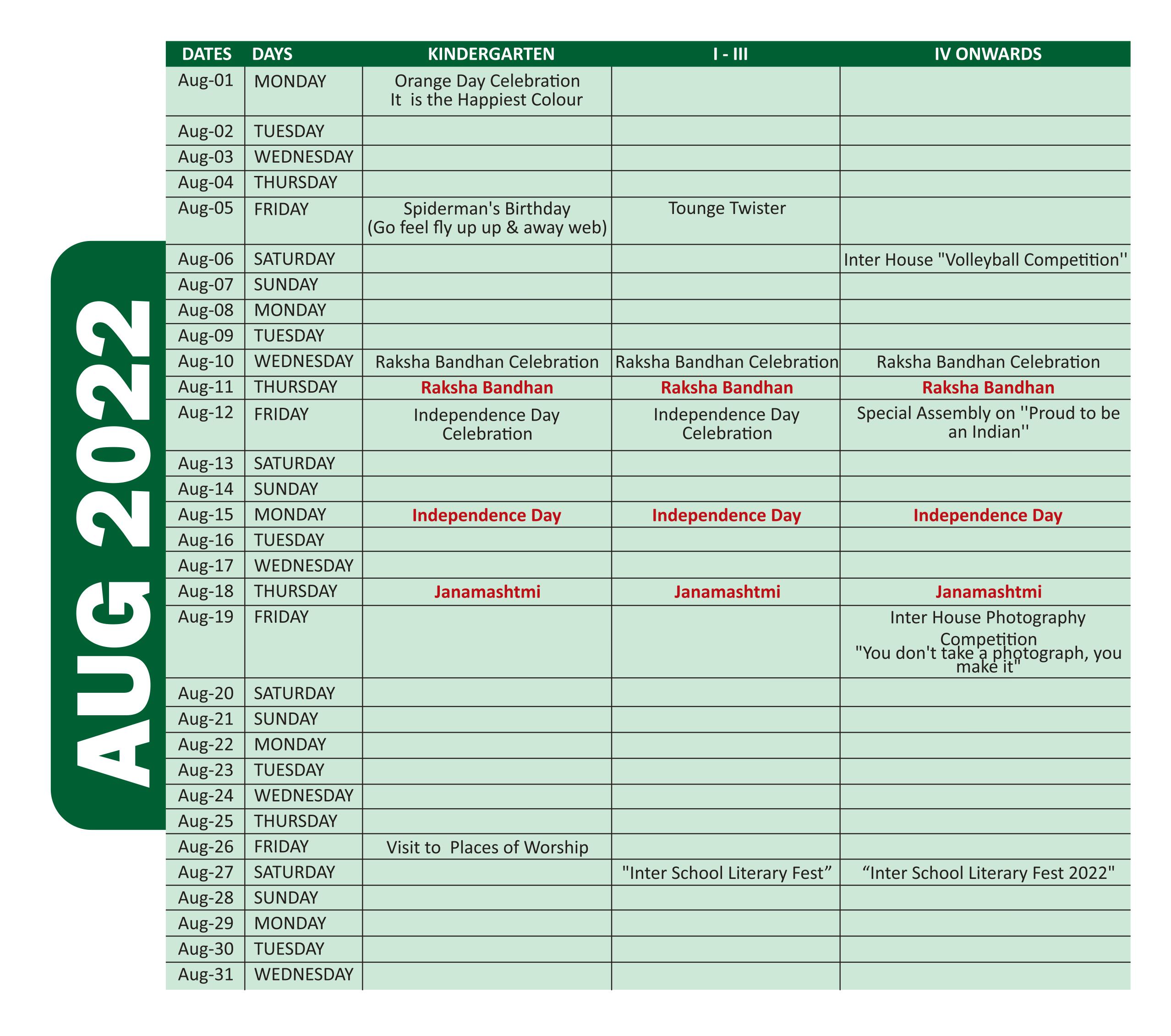 AUG 2022

| DATES | DAYS | KINDERGARTEN | I - III | IV ONWARDS |
|---|---|---|---|---|
| Aug-01 | MONDAY | Orange Day Celebration It is the Happiest Colour | | |
| Aug-02 | TUESDAY | | | |
| Aug-03 | WEDNESDAY | | | |
| Aug-04 | THURSDAY | | | |
| Aug-05 | FRIDAY | Spiderman's Birthday (Go feel fly up up & away web) | Tounge Twister | |
| Aug-06 | SATURDAY | | | Inter House "Volleyball Competition'' |
| Aug-07 | SUNDAY | | | |
| Aug-08 | MONDAY | | | |
| Aug-09 | TUESDAY | | | |
| Aug-10 | WEDNESDAY | Raksha Bandhan Celebration | Raksha Bandhan Celebration | Raksha Bandhan Celebration |
| Aug-11 | THURSDAY | Raksha Bandhan | Raksha Bandhan | Raksha Bandhan |
| Aug-12 | FRIDAY | Independence Day Celebration | Independence Day Celebration | Special Assembly on ''Proud to be an Indian'' |
| Aug-13 | SATURDAY | | | |
| Aug-14 | SUNDAY | | | |
| Aug-15 | MONDAY | Independence Day | Independence Day | Independence Day |
| Aug-16 | TUESDAY | | | |
| Aug-17 | WEDNESDAY | | | |
| Aug-18 | THURSDAY | Janamashtmi | Janamashtmi | Janamashtmi |
| Aug-19 | FRIDAY | | | Inter House Photography Competition "You don't take a photograph, you make it" |
| Aug-20 | SATURDAY | | | |
| Aug-21 | SUNDAY | | | |
| Aug-22 | MONDAY | | | |
| Aug-23 | TUESDAY | | | |
| Aug-24 | WEDNESDAY | | | |
| Aug-25 | THURSDAY | | | |
| Aug-26 | FRIDAY | Visit to Places of Worship | | |
| Aug-27 | SATURDAY | | "Inter School Literary Fest” | “Inter School Literary Fest 2022" |
| Aug-28 | SUNDAY | | | |
| Aug-29 | MONDAY | | | |
| Aug-30 | TUESDAY | | | |
| Aug-31 | WEDNESDAY | | | |